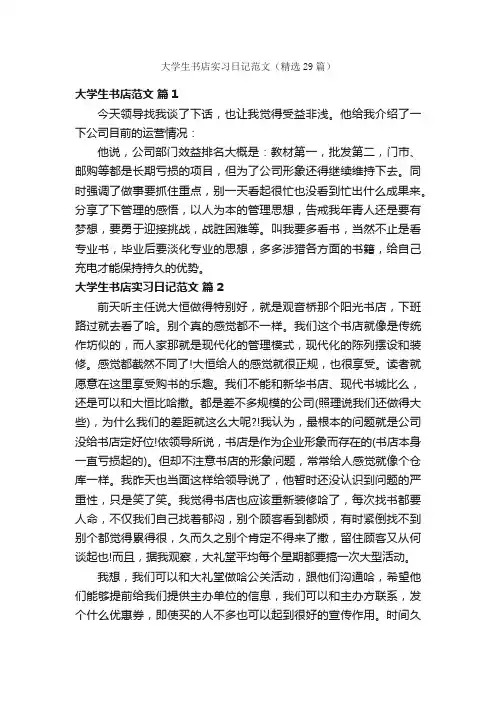 大学生书店实习日记范文（精选29篇）

大学生书店范文 篇1

今天领导找我谈了下话，也让我觉得受益非浅。他给我介绍了一下公司目前的运营情况：

他说，公司部门效益排名大概是：教材第一，批发第二，门市、邮购等都是长期亏损的项目，但为了公司形象还得继续维持下去。同时强调了做事要抓住重点，别一天看起很忙也没看到忙出什么成果来。分享了下管理的感悟，以人为本的管理思想，告戒我年青人还是要有梦想，要勇于迎接挑战，战胜困难等。叫我要多看书，当然不止是看专业书，毕业后要淡化专业的思想，多多涉猎各方面的书籍，给自己充电才能保持持久的优势。

大学生书店实习日记范文 篇2

前天听主任说大恒做得特别好，就是观音桥那个阳光书店，下班路过就去看了哈。别个真的感觉都不一样。我们这个书店就像是传统作坊似的，而人家那就是现代化的管理模式，现代化的陈列摆设和装修。感觉都截然不同了!大恒给人的感觉就很正规，也很享受。读者就愿意在这里享受购书的乐趣。我们不能和新华书店、现代书城比么，还是可以和大恒比哈撒。都是差不多规模的公司(照理说我们还做得大些)，为什么我们的差距就这么大呢?!我认为，最根本的问题就是公司没给书店定好位!依领导所说，书店是作为企业形象而存在的(书店本身一直亏损起的)。但却不注意书店的形象问题，常常给人感觉就像个仓库一样。我昨天也当面这样给领导说了，他暂时还没认识到问题的严重性，只是笑了笑。我觉得书店也应该重新装修哈了，每次找书都要人命，不仅我们自己找着郁闷，别个顾客看到都烦，有时紧倒找不到别个都觉得累得很，久而久之别个肯定不得来了撒，留住顾客又从何谈起也!而且，据我观察，大礼堂平均每个星期都要搞一次大型活动。

我想，我们可以和大礼堂做哈公关活动，跟他们沟通哈，希望他们能够提前给我们提供主办单位的信息，我们可以和主办方联系，发个什么优惠券，即使买的人不多也可以起到很好的宣传作用。时间久